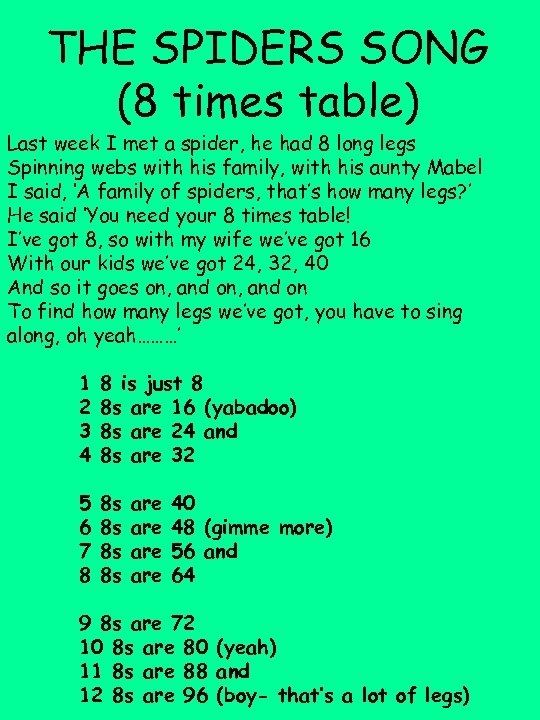 THE SPIDERS SONG
(8 times table)

Last week I met a spider, he had 8 long legs
Spinning webs with his family, with his aunty Mabel
I said, 'A family of spiders, that's how many legs?'
He said 'You need your 8 times table!
I've got 8, so with my wife we've got 16
With our kids we've got 24, 32, 40
And so it goes on, and on, and on
To find how many legs we've got, you have to sing along, oh yeah………'

1 8 is just 8
2 8s are 16 (yabadoo)
3 8s are 24 and
4 8s are 32

5 8s are 40
6 8s are 48 (gimme more)
7 8s are 56 and
8 8s are 64

9 8s are 72
10 8s are 80 (yeah)
11 8s are 88 and
12 8s are 96 (boy- that's a lot of legs)